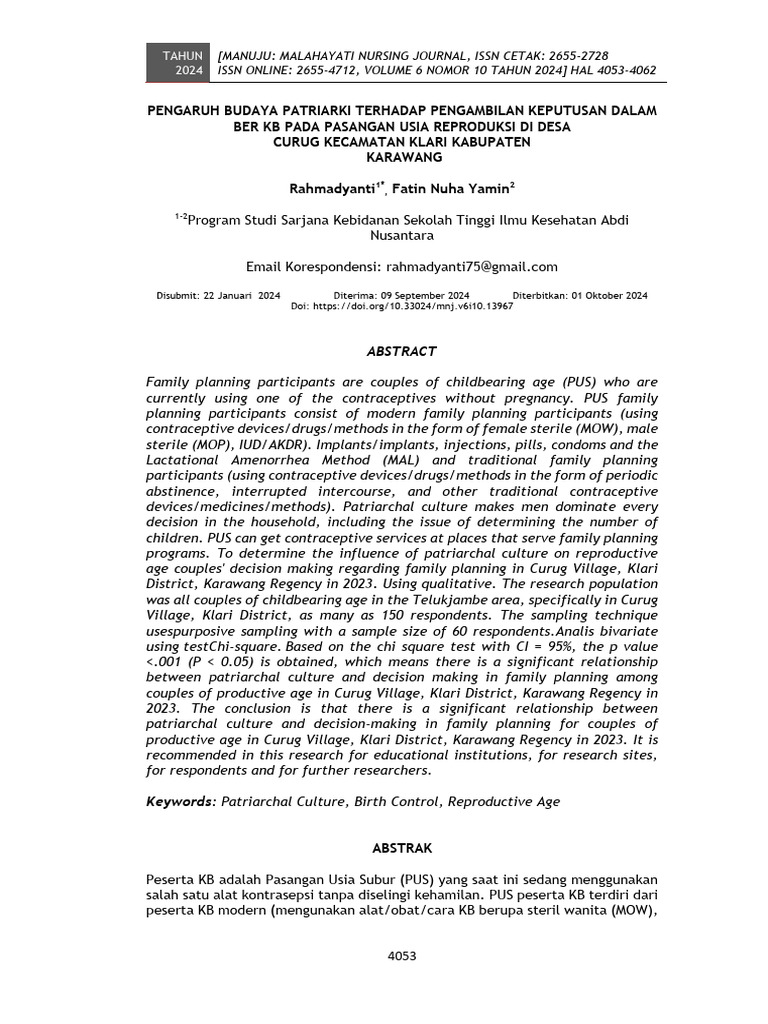 TAHUN 2024

[MANUJU: MALAHAYATI NURSING JOURNAL, ISSN CETAK: 2655-2728 ISSN ONLINE: 2655-4712, VOLUME 6 NOMOR 10 TAHUN 2024] HAL 4053-4062

PENGARUH BUDAYA PATRIARKI TERHADAP PENGAMBILAN KEPUTUSAN DALAM BER KB PADA PASANGAN USIA REPRODUKSI DI DESA CURUG KECAMATAN KLARI KABUPATEN KARAWANG

Rahmadyanti$^{1*}$, Fatin Nuha Yamin$^{2}$

$^{1-2}$Program Studi Sarjana Kebidanan Sekolah Tinggi Ilmu Kesehatan Abdi Nusantara

Email Korespondensi: rahmadyanti75@gmail.com

Disubmit: 22 Januari 2024 Diterima: 09 September 2024 Diterbitkan: 01 Oktober 2024
Doi: https://doi.org/10.33024/mnj.v6i10.13967

ABSTRACT

Family planning participants are couples of childbearing age (PUS) who are currently using one of the contraceptives without pregnancy. PUS family planning participants consist of modern family planning participants (using contraceptive devices/drugs/methods in the form of female sterile (MOW), male sterile (MOP), IUD/AKDR). Implants/implants, injections, pills, condoms and the Lactational Amenorrhea Method (MAL) and traditional family planning participants (using contraceptive devices/drugs/methods in the form of periodic abstinence, interrupted intercourse, and other traditional contraceptive devices/medicines/methods). Patriarchal culture makes men dominate every decision in the household, including the issue of determining the number of children. PUS can get contraceptive services at places that serve family planning programs. To determine the influence of patriarchal culture on reproductive age couples' decision making regarding family planning in Curug Village, Klari District, Karawang Regency in 2023. Using qualitative. The research population was all couples of childbearing age in the Telukjambe area, specifically in Curug Village, Klari District, as many as 150 respondents. The sampling technique usespurposive sampling with a sample size of 60 respondents.Analis bivariate using testChi-square. Based on the chi square test with CI = 95%, the p value <.001 (P < 0.05) is obtained, which means there is a significant relationship between patriarchal culture and decision making in family planning among couples of productive age in Curug Village, Klari District, Karawang Regency in 2023. The conclusion is that there is a significant relationship between patriarchal culture and decision-making in family planning for couples of productive age in Curug Village, Klari District, Karawang Regency in 2023. It is recommended in this research for educational institutions, for research sites, for respondents and for further researchers.

Keywords: Patriarchal Culture, Birth Control, Reproductive Age

ABSTRAK

Peserta KB adalah Pasangan Usia Subur (PUS) yang saat ini sedang menggunakan salah satu alat kontrasepsi tanpa diselingi kehamilan. PUS peserta KB terdiri dari peserta KB modern (mengunakan alat/obat/cara KB berupa steril wanita (MOW),

4053